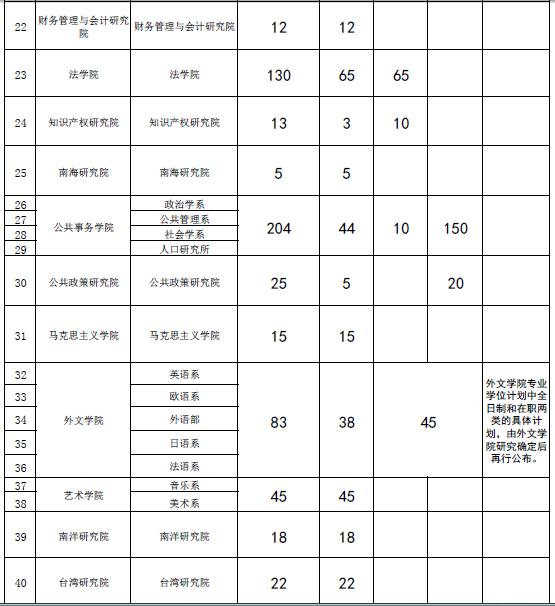 | 22 | 财务管理与会计研究院 | 财务管理与会计研究院 | 12 | 12 | | | |
|---|---|---|---|---|---|---|---|
| 23 | 法学院 | 法学院 | 130 | 65 | 65 | | |
| 24 | 知识产权研究院 | 知识产权研究院 | 13 | 3 | 10 | | |
| 25 | 南海研究院 | 南海研究院 | 5 | 5 | | | |
| 26 | 公共事务学院 | 政治学系 | 204 | 44 | 10 | 150 | |
| 27 | | 公共管理系 | | | | | |
| 28 | | 社会学系 | | | | | |
| 29 | | 人口研究所 | | | | | |
| 30 | 公共政策研究院 | 公共政策研究院 | 25 | 5 | | 20 | |
| 31 | 马克思主义学院 | 马克思主义学院 | 15 | 15 | | | |
| 32 | 外文学院 | 英语系 | 83 | 38 | 45 | | 外文学院专业学位计划中全日制和在职两类的具体计划，由外文学院研究确定后再行公布。 |
| 33 | | 欧语系 | | | | | |
| 34 | | 外语部 | | | | | |
| 35 | | 日语系 | | | | | |
| 36 | | 法语系 | | | | | |
| 37 | 艺术学院 | 音乐系 | 45 | 45 | | | |
| 38 | | 美术系 | | | | | |
| 39 | 南洋研究院 | 南洋研究院 | 18 | 18 | | | |
| 40 | 台湾研究院 | 台湾研究院 | 22 | 22 | | | |